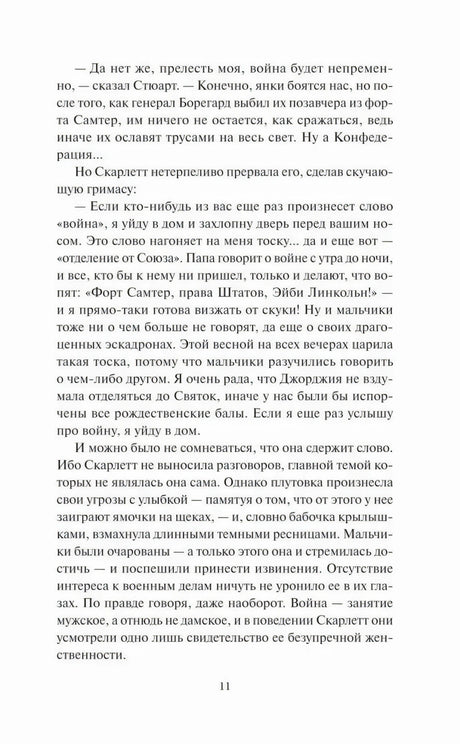 — Да нет же, прелесть моя, война будет непременно, — сказал Стюарт. — Конечно, янки боятся нас, но после того, как генерал Борегард выбил их позавчера из форта Самтер, им ничего не остается, как сражаться, ведь иначе их ославят трусами на весь свет. Ну а Конфедерация...

Но Скарлетт нетерпеливо прервала его, сделав скучающую гримасу:

— Если кто-нибудь из вас еще раз произнесет слово «война», я уйду в дом и захлопну дверь перед вашим носом. Это слово нагоняет на меня тоску... да и еще вот — «отделение от Союза». Папа говорит о войне с утра до ночи, и все, кто бы к нему ни пришел, только и делают, что вопят: «Форт Самтер, права Штатов, Эйби Линкольн!» — и я прямо-таки готова визжать от скуки! Ну и мальчики тоже ни о чем больше не говорят, да еще о своих драгоценных эскадронах. Этой весной на всех вечерах царила такая тоска, потому что мальчики разучились говорить о чем-либо другом. Я очень рада, что Джорджия не вздумала отделяться до Святок, иначе у нас были бы испорчены все рождественские балы. Если я еще раз услышу про войну, я уйду в дом.

И можно было не сомневаться, что она сдержит слово. Ибо Скарлетт не выносила разговоров, главной темой которых не являлась она сама. Однако плутовка произнесла свои угрозы с улыбкой — памятуя о том, что от этого у нее заиграют ямочки на щеках, — и, словно бабочка крылышками, взмахнула длинными темными ресницами. Мальчики были очарованы — а только этого она и стремилась достичь — и поспешили принести извинения. Отсутствие интереса к военным делам ничуть не уронило ее в их глазах. По правде говоря, даже наоборот. Война — занятие мужское, а отнюдь не дамское, и в поведении Скарлетт они усмотрели одно лишь свидетельство ее безупречной женственности.

11